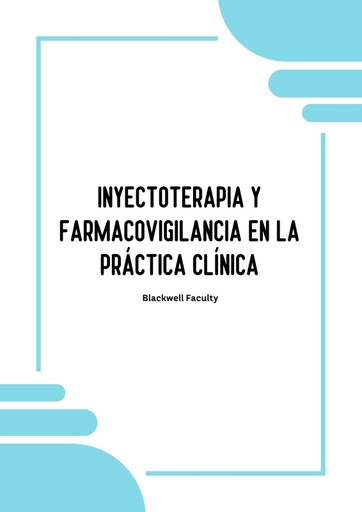 INYECTOTERAPIA Y FARMACOVIGILANCIA EN LA PRÁCTICA CLÍNICA

Blackwell Faculty